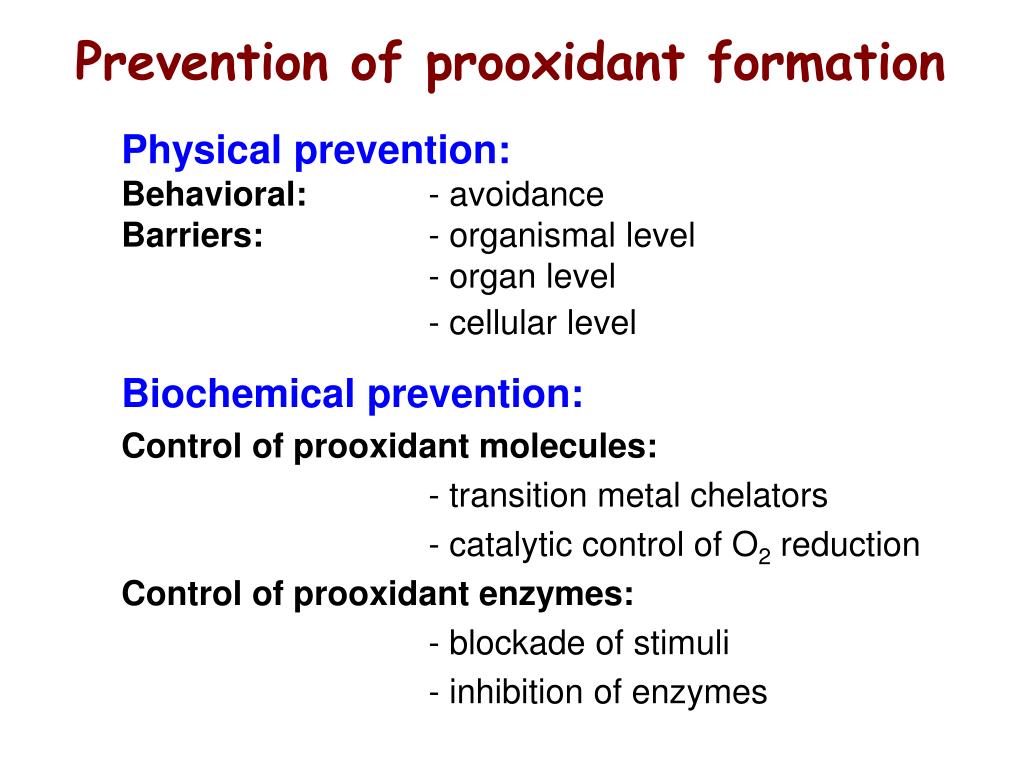 Prevention of prooxidant formation

Physical prevention:
Behavioral: - avoidance
Barriers: - organismal level
- organ level
- cellular level

Biochemical prevention:
Control of prooxidant molecules:
- transition metal chelators
- catalytic control of $O_2$ reduction
Control of prooxidant enzymes:
- blockade of stimuli
- inhibition of enzymes